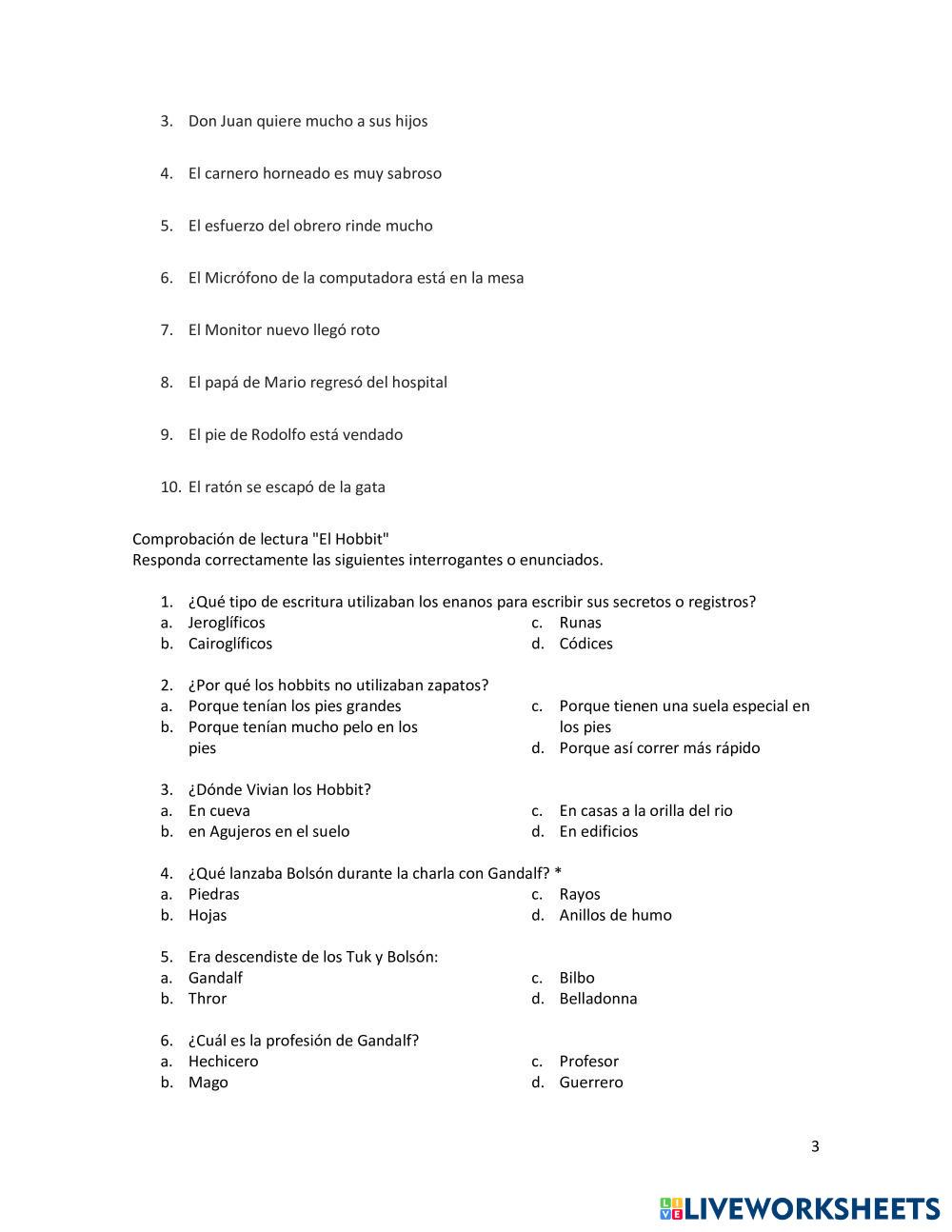 3. Don Juan quiere mucho a sus hijos

4. El carnero horneado es muy sabroso

5. El esfuerzo del obrero rinde mucho

6. El Micrófono de la computadora está en la mesa

7. El Monitor nuevo llegó roto

8. El papá de Mario regresó del hospital

9. El pie de Rodolfo está vendado

10. El ratón se escapó de la gata

Comprobación de lectura "El Hobbit"
Responda correctamente las siguientes interrogantes o enunciados.

1. ¿Qué tipo de escritura utilizaban los enanos para escribir sus secretos o registros?
a. Jeroglíficos
b. Cairoglíficos
c. Runas
d. Códices

2. ¿Por qué los hobbits no utilizaban zapatos?
a. Porque tenían los pies grandes
b. Porque tenían mucho pelo en los pies
c. Porque tienen una suela especial en los pies
d. Porque así correr más rápido

3. ¿Dónde Vivian los Hobbit?
a. En cueva
b. en Agujeros en el suelo
c. En casas a la orilla del rio
d. En edificios

4. ¿Qué lanzaba Bolsón durante la charla con Gandalf? *
a. Piedras
b. Hojas
c. Rayos
d. Anillos de humo

5. Era descendiste de los Tuk y Bolsón:
a. Gandalf
b. Thror
c. Bilbo
d. Belladonna

6. ¿Cuál es la profesión de Gandalf?
a. Hechicero
b. Mago
c. Profesor
d. Guerrero

3

LIVEWORKSHEETS